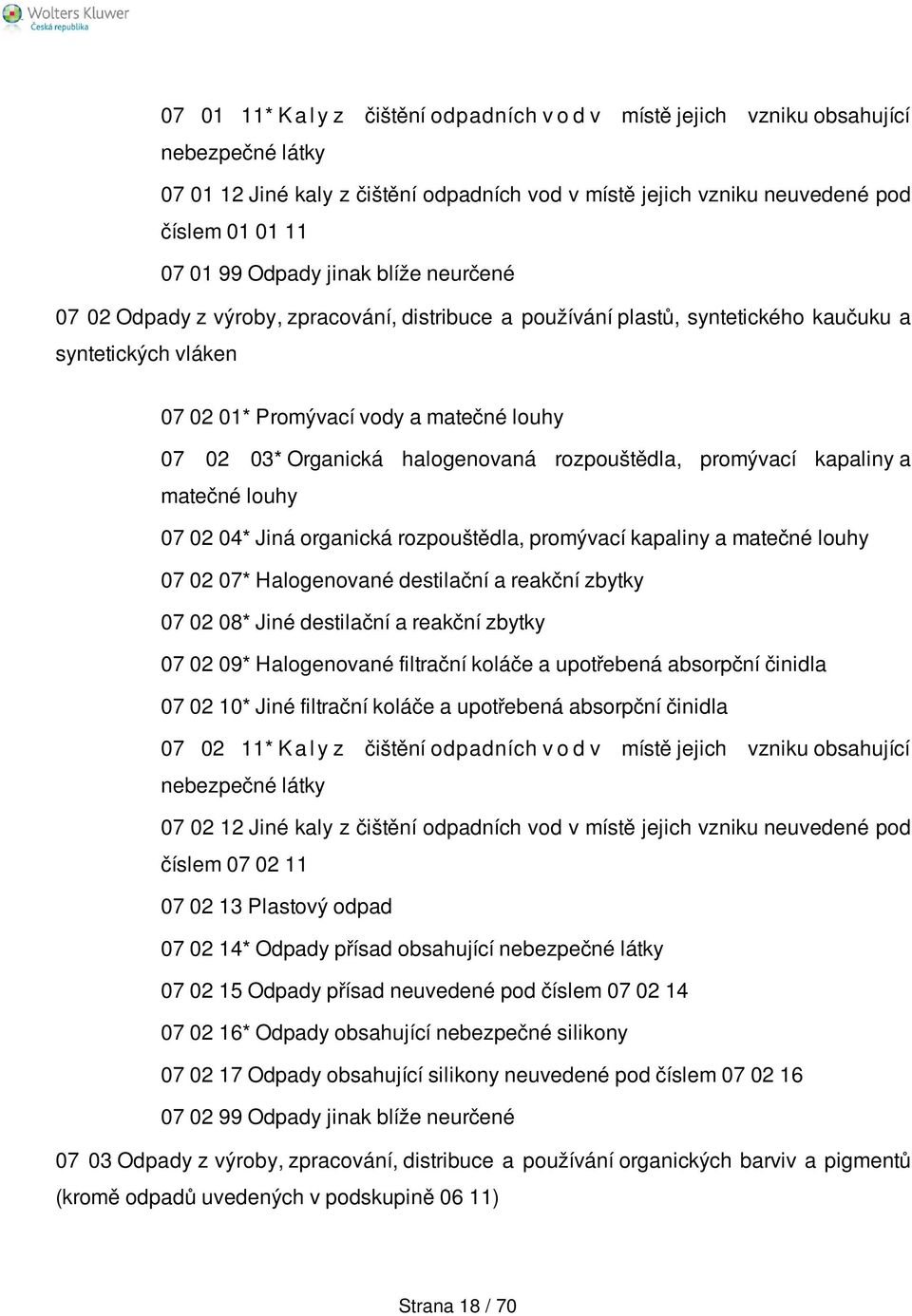 Wolters Kluwer
Česká republika

07 01 11* Kaly z čištění odpadních vod v místě jejich vzniku obsahující nebezpečné látky

07 01 12 Jiné kaly z čištění odpadních vod v místě jejich vzniku neuvedené pod číslem 01 01 11

07 01 99 Odpady jinak blíže neurčené

07 02 Odpady z výroby, zpracování, distribuce a používání plastů, syntetického kaučuku a syntetických vláken

07 02 01* Promývací vody a matečné louhy

07 02 03* Organická halogenovaná rozpouštědla, promývací kapaliny a matečné louhy

07 02 04* Jiná organická rozpouštědla, promývací kapaliny a matečné louhy

07 02 07* Halogenované destilační a reakční zbytky

07 02 08* Jiné destilační a reakční zbytky

07 02 09* Halogenované filtrační koláče a upotřebená absorpční činidla

07 02 10* Jiné filtrační koláče a upotřebená absorpční činidla

07 02 11* Kaly z čištění odpadních vod v místě jejich vzniku obsahující nebezpečné látky

07 02 12 Jiné kaly z čištění odpadních vod v místě jejich vzniku neuvedené pod číslem 07 02 11

07 02 13 Plastový odpad

07 02 14* Odpady přísad obsahující nebezpečné látky

07 02 15 Odpady přísad neuvedené pod číslem 07 02 14

07 02 16* Odpady obsahující nebezpečné silikony

07 02 17 Odpady obsahující silikony neuvedené pod číslem 07 02 16

07 02 99 Odpady jinak blíže neurčené

07 03 Odpady z výroby, zpracování, distribuce a používání organických barviv a pigmentů (kromě odpadů uvedených v podskupině 06 11)

Strana 18 / 70